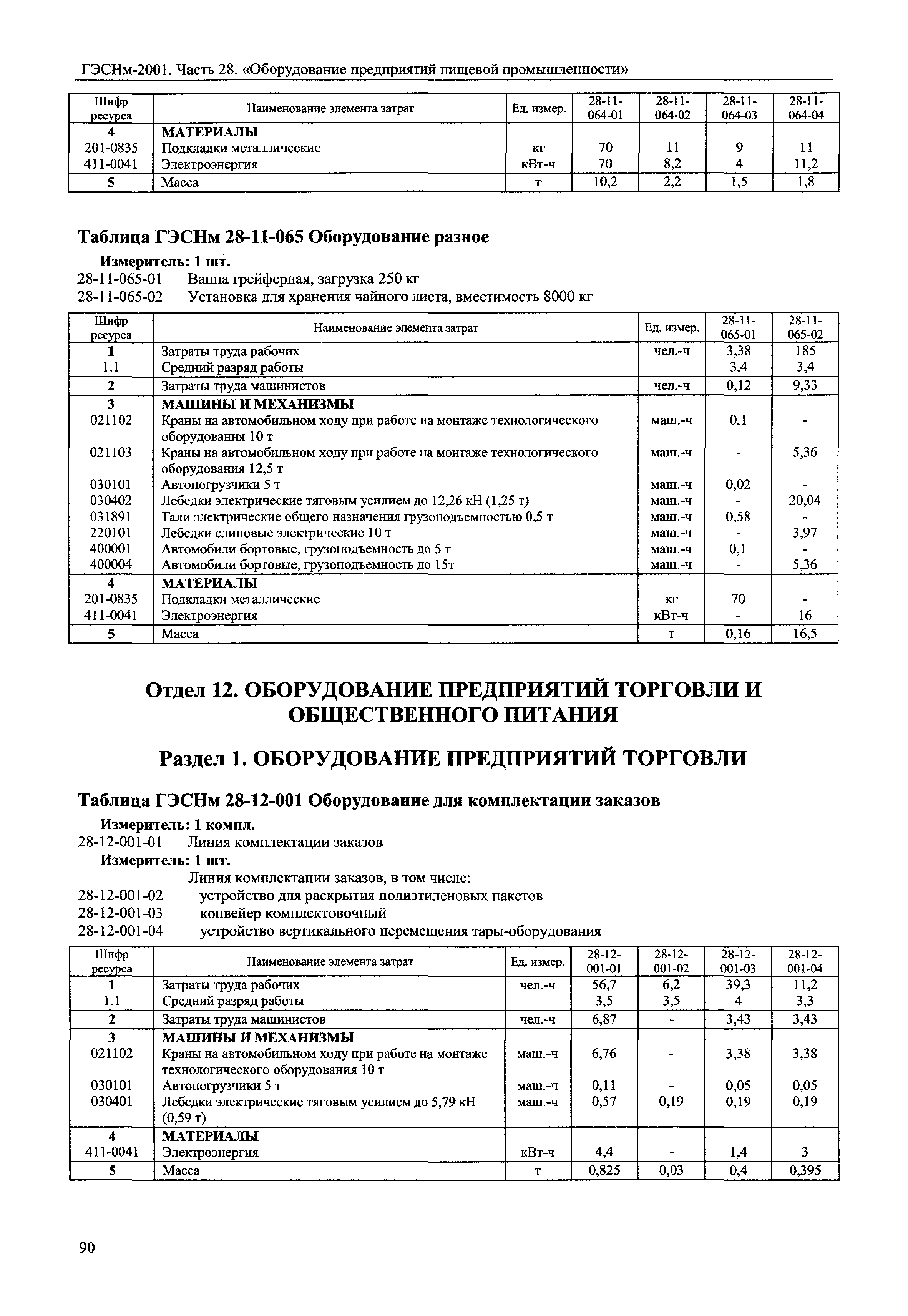 ГЭСНм-2001. Часть 28. «Оборудование предприятий пищевой промышленности»

| Шифр ресурса | Наименование элемента затрат | Ед. измер. | 28-11-064-01 | 28-11-064-02 | 28-11-064-03 | 28-11-064-04 |
|---|---|---|---|---|---|---|
| 4 | МАТЕРИАЛЫ | | | | | |
| 201-0835 | Подкладки металлические | кг | 70 | 11 | 9 | 11 |
| 411-0041 | Электроэнергия | кВт-ч | 70 | 8,2 | 4 | 11,2 |
| 5 | Масса | т | 10,2 | 2,2 | 1,5 | 1,8 |

Таблица ГЭСНм 28-11-065 Оборудование разное

Измеритель: 1 шт.
28-11-065-01 Ванна грейферная, загрузка 250 кг
28-11-065-02 Установка для хранения чайного листа, вместимость 8000 кг

| Шифр ресурса | Наименование элемента затрат | Ед. измер. | 28-11-065-01 | 28-11-065-02 |
|---|---|---|---|---|
| 1 | Затраты труда рабочих | чел.-ч | 3,38 | 185 |
| 1.1 | Средний разряд работы | | 3,4 | 3,4 |
| 2 | Затраты труда машинистов | чел.-ч | 0,12 | 9,33 |
| 3 | МАШИНЫ И МЕХАНИЗМЫ | | | |
| 021102 | Краны на автомобильном ходу при работе на монтаже технологического оборудования 10 т | маш.-ч | 0,1 | - |
| 021103 | Краны на автомобильном ходу при работе на монтаже технологического оборудования 12,5 т | маш.-ч | - | 5,36 |
| 030101 | Автопогрузчики 5 т | маш.-ч | 0,02 | - |
| 030402 | Лебедки электрические тяговым усилием до 12,26 кН (1,25 т) | маш.-ч | - | 20,04 |
| 031891 | Тали электрические общего назначения грузоподъемностью 0,5 т | маш.-ч | 0,58 | - |
| 220101 | Лебедки слиповые электрические 10 т | маш.-ч | - | 3,97 |
| 400001 | Автомобили бортовые, грузоподъемность до 5 т | маш.-ч | 0,1 | - |
| 400004 | Автомобили бортовые, грузоподъемность до 15т | маш.-ч | - | 5,36 |
| 4 | МАТЕРИАЛЫ | | | |
| 201-0835 | Подкладки металлические | кг | 70 | - |
| 411-0041 | Электроэнергия | кВт-ч | - | 16 |
| 5 | Масса | т | 0,16 | 16,5 |

Отдел 12. ОБОРУДОВАНИЕ ПРЕДПРИЯТИЙ ТОРГОВЛИ И ОБЩЕСТВЕННОГО ПИТАНИЯ

Раздел 1. ОБОРУДОВАНИЕ ПРЕДПРИЯТИЙ ТОРГОВЛИ

Таблица ГЭСНм 28-12-001 Оборудование для комплектации заказов

Измеритель: 1 компл.
28-12-001-01 Линия комплектации заказов
Измеритель: 1 шт.
Линия комплектации заказов, в том числе:
28-12-001-02 устройство для раскрытия полиэтиленовых пакетов
28-12-001-03 конвейер комплектовочный
28-12-001-04 устройство вертикального перемещения тары-оборудования

| Шифр ресурса | Наименование элемента затрат | Ед. измер. | 28-12-001-01 | 28-12-001-02 | 28-12-001-03 | 28-12-001-04 |
|---|---|---|---|---|---|---|
| 1 | Затраты труда рабочих | чел.-ч | 56,7 | 6,2 | 39,3 | 11,2 |
| 1.1 | Средний разряд работы | | 3,5 | 3,5 | 4 | 3,3 |
| 2 | Затраты труда машинистов | чел.-ч | 6,87 | - | 3,43 | 3,43 |
| 3 | МАШИНЫ И МЕХАНИЗМЫ | | | | | |
| 021102 | Краны на автомобильном ходу при работе на монтаже технологического оборудования 10 т | маш.-ч | 6,76 | - | 3,38 | 3,38 |
| 030101 | Автопогрузчики 5 т | маш.-ч | 0,11 | - | 0,05 | 0,05 |
| 030401 | Лебедки электрические тяговым усилием до 5,79 кН (0,59 т) | маш.-ч | 0,57 | 0,19 | 0,19 | 0,19 |
| 4 | МАТЕРИАЛЫ | | | | | |
| 411-0041 | Электроэнергия | кВт-ч | 4,4 | - | 1,4 | 3 |
| 5 | Масса | т | 0,825 | 0,03 | 0,4 | 0,395 |

90